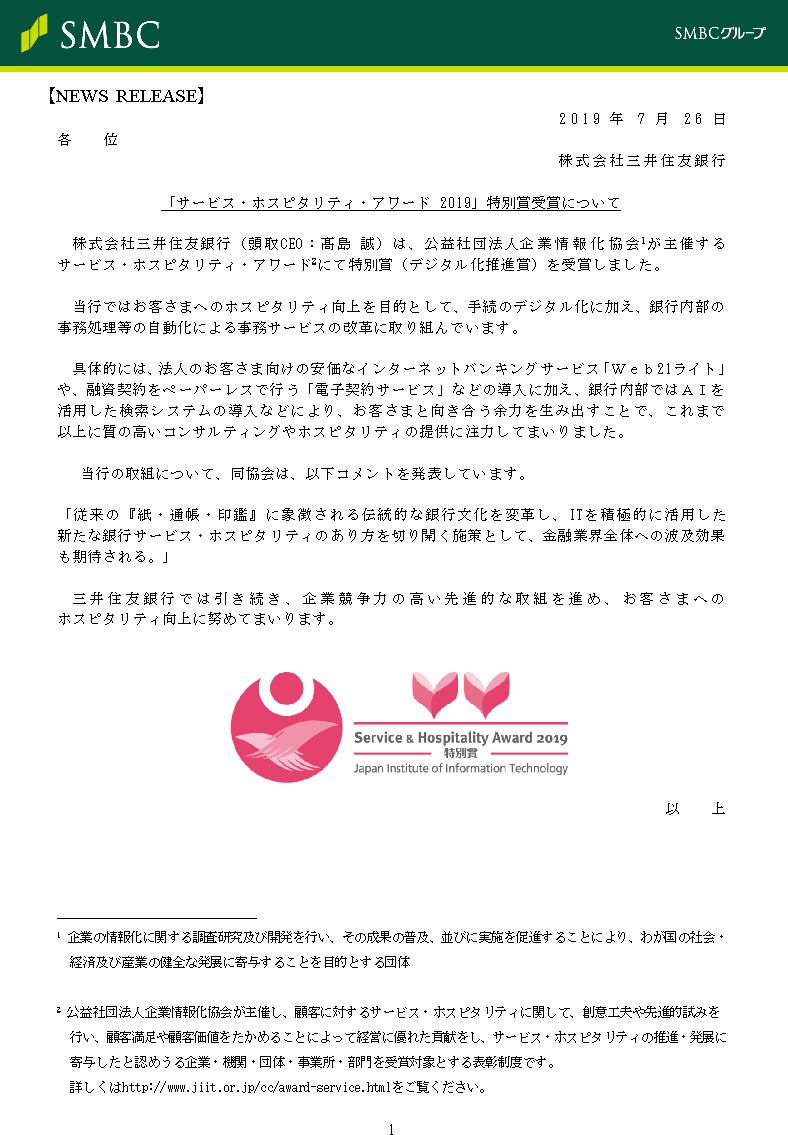 SMBC

SMBCグループ

【NEWS RELEASE】

2019 年 7 月 26 日

各 位

株式会社三井住友銀行

「サービス・ホスピタリティ・アワード 2019」特別賞受賞について

株式会社三井住友銀行（頭取CEO：髙島 誠）は、公益社団法人企業情報化協会$^1$が主催するサービス・ホスピタリティ・アワード$^2$にて特別賞（デジタル化推進賞）を受賞しました。

当行ではお客さまへのホスピタリティ向上を目的として、手続のデジタル化に加え、銀行内部の事務処理等の自動化による事務サービスの改革に取り組んでいます。

具体的には、法人のお客さま向けの安価なインターネットバンキングサービス「Ｗｅｂ21ライト」や、融資契約をペーパーレスで行う「電子契約サービス」などの導入に加え、銀行内部ではＡＩを活用した検索システムの導入などにより、お客さまと向き合う余力を生み出すことで、これまで以上に質の高いコンサルティングやホスピタリティの提供に注力してまいりました。

当行の取組について、同協会は、以下コメントを発表しています。

「従来の『紙・通帳・印鑑』に象徴される伝統的な銀行文化を変革し、ITを積極的に活用した新たな銀行サービス・ホスピタリティのあり方を切り開く施策として、金融業界全体への波及効果も期待される。」

三井住友銀行では引き続き、企業競争力の高い先進的な取組を進め、お客さまへのホスピタリティ向上に努めてまいります。

Service & Hospitality Award 2019
特別賞
Japan Institute of Information Technology

以 上

$^1$ 企業の情報化に関する調査研究及び開発を行い、その成果の普及、並びに実施を促進することにより、わが国の社会・経済及び産業の健全な発展に寄与することを目的とする団体

$^2$ 公益社団法人企業情報化協会が主催し、顧客に対するサービス・ホスピタリティに関して、創意工夫や先進的試みを行い、顧客満足や顧客価値をたかめることによって経営に優れた貢献をし、サービス・ホスピタリティの推進・発展に寄与したと認めうる企業・機関・団体・事業所・部門を受賞対象とする表彰制度です。
詳しくはhttp://www.jiit.or.jp/cc/award-service.htmlをご覧ください。

1